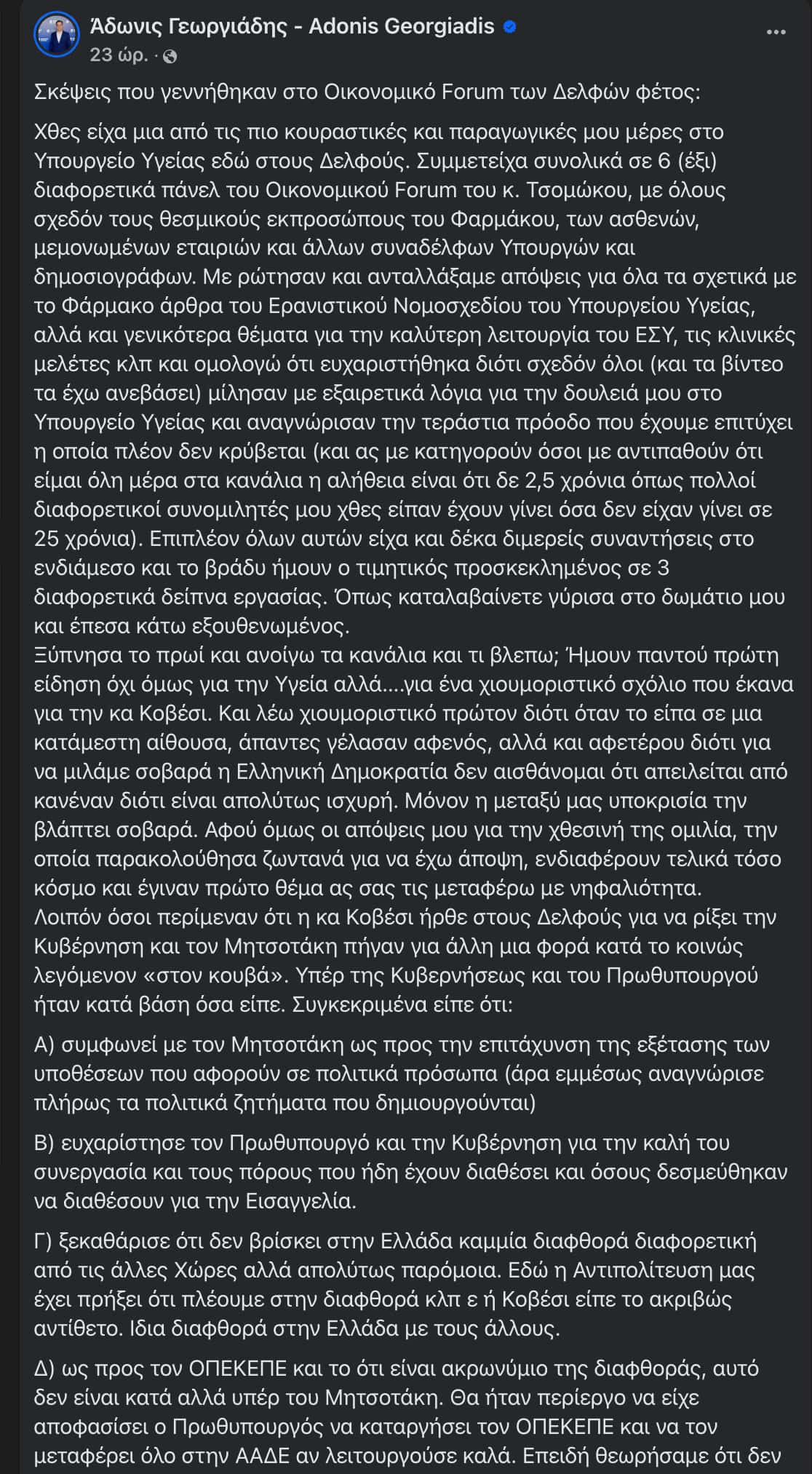 Άδωνις Γεωργιάδης - Adonis Georgiadis
23 ώρ. ·

Σκέψεις που γεννήθηκαν στο Οικονομικό Forum των Δελφών φέτος:

Χθες είχα μια από τις πιο κουραστικές και παραγωγικές μου μέρες στο Υπουργείο Υγείας εδώ στους Δελφούς. Συμμετείχα συνολικά σε 6 (έξι) διαφορετικά πάνελ του Οικονομικού Forum του κ. Τσομώκου, με όλους σχεδόν τους θεσμικούς εκπροσώπους του Φαρμάκου, των ασθενών, μεμονωμένων εταιριών και άλλων συναδέλφων Υπουργών και δημοσιογράφων. Με ρώτησαν και ανταλλάξαμε απόψεις για όλα τα σχετικά με το Φάρμακο άρθρα του Ερανιστικού Νομοσχεδίου του Υπουργείου Υγείας, αλλά και γενικότερα θέματα για την καλύτερη λειτουργία του ΕΣΥ, τις κλινικές μελέτες κλπ και ομολογώ ότι ευχαριστήθηκα διότι σχεδόν όλοι (και τα βίντεο τα έχω ανεβάσει) μίλησαν με εξαιρετικά λόγια για την δουλειά μου στο Υπουργείο Υγείας και αναγνώρισαν την τεράστια πρόοδο που έχουμε επιτύχει η οποία πλέον δεν κρύβεται (και ας με κατηγορούν όσοι με αντιπαθούν ότι είμαι όλη μέρα στα κανάλια η αλήθεια είναι ότι δε 2,5 χρόνια όπως πολλοί διαφορετικοί συνομιλητές μου χθες είπαν έχουν γίνει όσα δεν είχαν γίνει σε 25 χρόνια). Επιπλέον όλων αυτών είχα και δέκα διμερείς συναντήσεις στο ενδιάμεσο και το βράδυ ήμουν ο τιμητικός προσκεκλημένος σε 3 διαφορετικά δείπνα εργασίας. Όπως καταλαβαίνετε γύρισα στο δωμάτιο μου και έπεσα κάτω εξουθενωμένος.
Ξύπνησα το πρωί και ανοίγω τα κανάλια και τι βλεπω; Ήμουν παντού πρώτη είδηση όχι όμως για την Υγεία αλλά....για ένα χιουμοριστικό σχόλιο που έκανα για την κα Κοβέσι. Και λέω χιουμοριστικό πρώτον διότι όταν το είπα σε μια κατάμεστη αίθουσα, άπαντες γέλασαν αφενός, αλλά και αφετέρου διότι για να μιλάμε σοβαρά η Ελληνική Δημοκρατία δεν αισθάνομαι ότι απειλείται από κανέναν διότι είναι απολύτως ισχυρή. Μόνον η μεταξύ μας υποκρισία την βλάπτει σοβαρά. Αφού όμως οι απόψεις μου για την χθεσινή της ομιλία, την οποία παρακολούθησα ζωντανά για να έχω άποψη, ενδιαφέρουν τελικά τόσο κόσμο και έγιναν πρώτο θέμα ας σας τις μεταφέρω με νηφαλιότητα.
Λοιπόν όσοι περίμεναν ότι η κα Κοβέσι ήρθε στους Δελφούς για να ρίξει την Κυβέρνηση και τον Μητσοτάκη πήγαν για άλλη μια φορά κατά το κοινώς λεγόμενον «στον κουβά». Υπέρ της Κυβερνήσεως και του Πρωθυπουργού ήταν κατά βάση όσα είπε. Συγκεκριμένα είπε ότι:

Α) συμφωνεί με τον Μητσοτάκη ως προς την επιτάχυνση της εξέτασης των υποθέσεων που αφορούν σε πολιτικά πρόσωπα (άρα εμμέσως αναγνώρισε πλήρως τα πολιτικά ζητήματα που δημιουργούνται)

Β) ευχαρίστησε τον Πρωθυπουργό και την Κυβέρνηση για την καλή του συνεργασία και τους πόρους που ήδη έχουν διαθέσει και όσους δεσμεύθηκαν να διαθέσουν για την Εισαγγελία.

Γ) ξεκαθάρισε ότι δεν βρίσκει στην Ελλάδα καμμία διαφθορά διαφορετική από τις άλλες Χώρες αλλά απολύτως παρόμοια. Εδώ η Αντιπολίτευση μας έχει πρήξει ότι πλέουμε στην διαφθορά κλπ ε ή Κοβέσι είπε το ακριβώς αντίθετο. Ιδια διαφθορά στην Ελλάδα με τους άλλους.

Δ) ως προς τον ΟΠΕΚΕΠΕ και το ότι είναι ακρωνύμιο της διαφθοράς, αυτό δεν είναι κατά αλλά υπέρ του Μητσοτάκη. Θα ήταν περίεργο να είχε αποφασίσει ο Πρωθυπουργός να καταργήσει τον ΟΠΕΚΕΠΕ και να τον μεταφέρει όλο στην ΑΑΔΕ αν λειτουργούσε καλά. Επειδή θεωρήσαμε ότι δεν